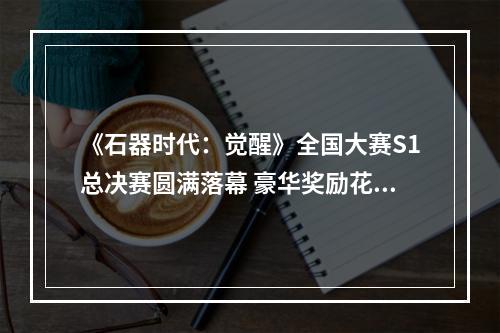 《石器时代：觉醒》全国大赛S1总决赛圆满落幕 豪华奖励花...